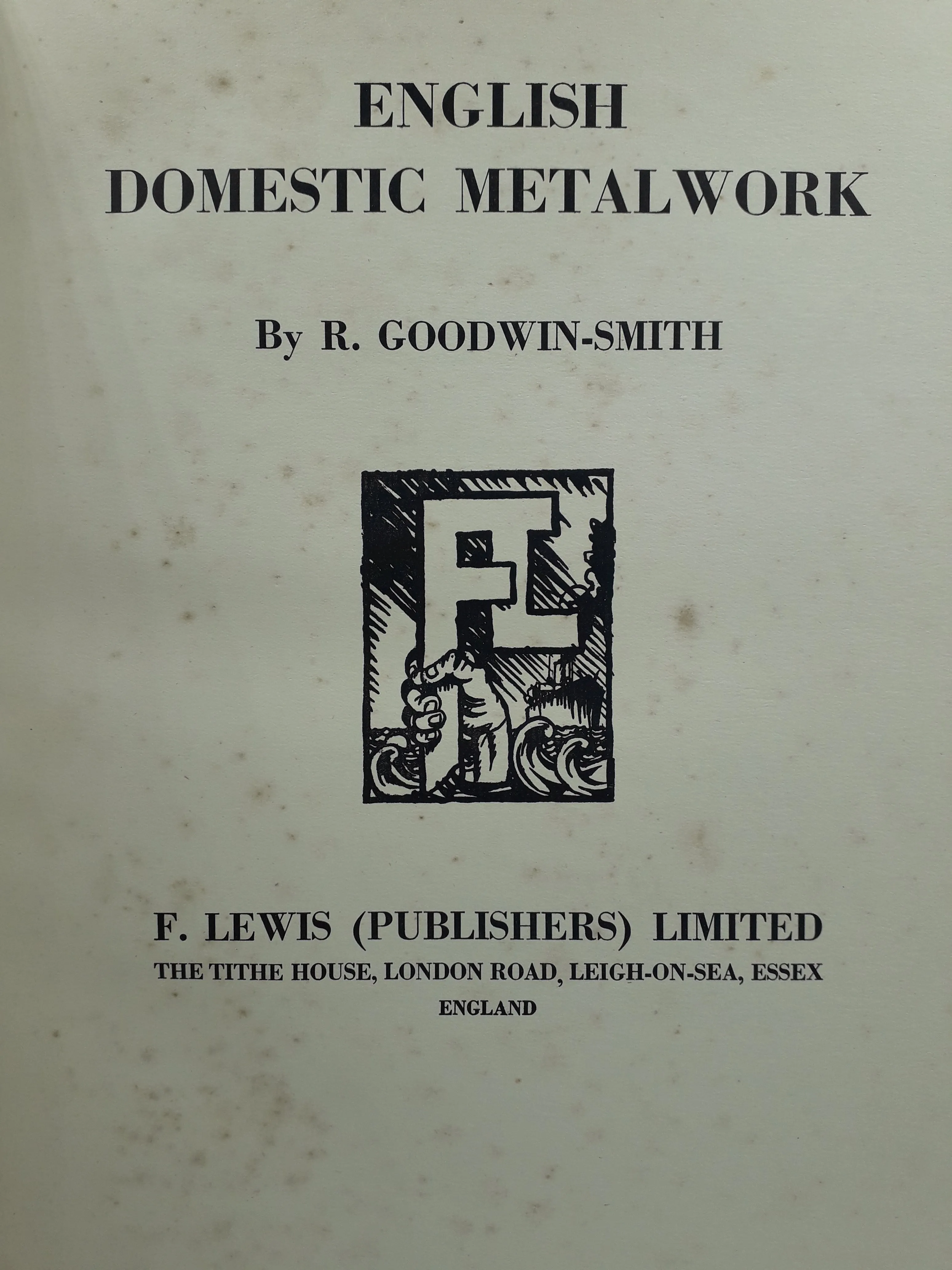 ENGLISH
DOMESTIC METALWORK

By R. GOODWIN-SMITH

FL

F. LEWIS (PUBLISHERS) LIMITED
THE TITHE HOUSE, LONDON ROAD, LEIGH-ON-SEA, ESSEX
ENGLAND